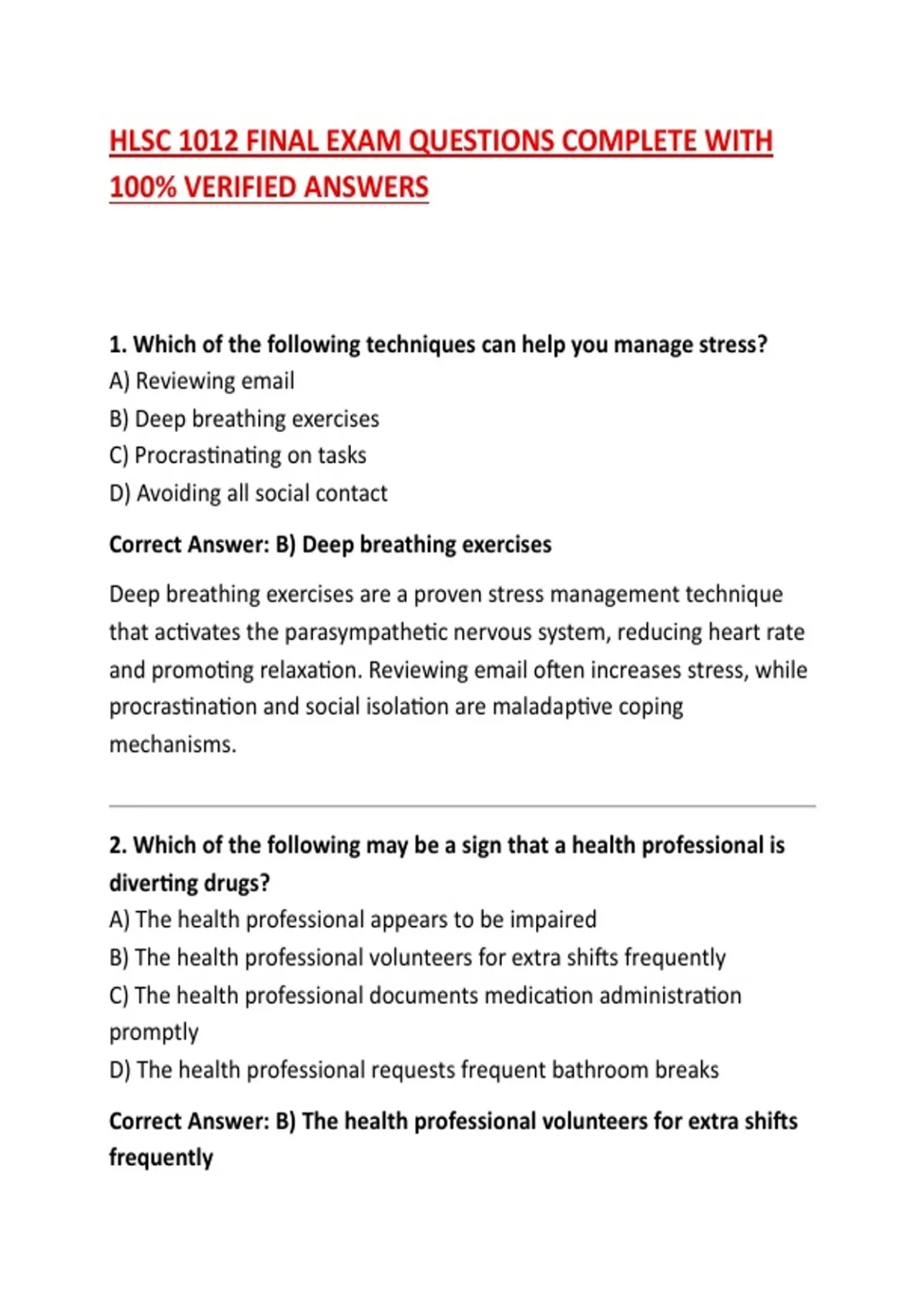 HLSC 1012 FINAL EXAM QUESTIONS COMPLETE WITH 100% VERIFIED ANSWERS

1. Which of the following techniques can help you manage stress?
A) Reviewing email
B) Deep breathing exercises
C) Procrastinating on tasks
D) Avoiding all social contact

Correct Answer: B) Deep breathing exercises

Deep breathing exercises are a proven stress management technique that activates the parasympathetic nervous system, reducing heart rate and promoting relaxation. Reviewing email often increases stress, while procrastination and social isolation are maladaptive coping mechanisms.

2. Which of the following may be a sign that a health professional is diverting drugs?
A) The health professional appears to be impaired
B) The health professional volunteers for extra shifts frequently
C) The health professional documents medication administration promptly
D) The health professional requests frequent bathroom breaks

Correct Answer: B) The health professional volunteers for extra shifts frequently